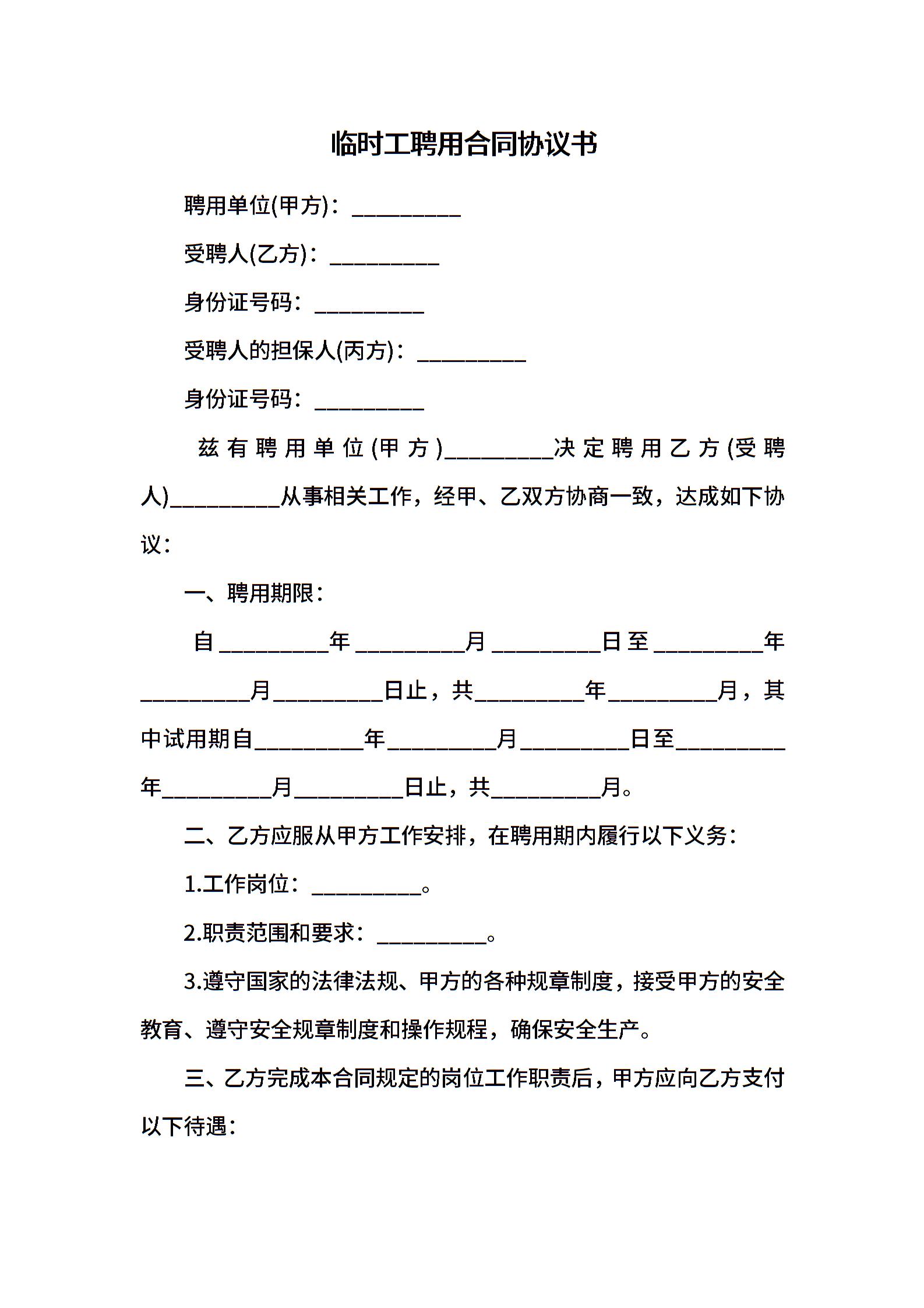 临时工聘用合同协议书

聘用单位(甲方)：__________

受聘人(乙方)：__________

身份证号码：__________

受聘人的担保人(丙方)：__________

身份证号码：__________

兹有聘用单位(甲方)__________决定聘用乙方(受聘人)__________从事相关工作，经甲、乙双方协商一致，达成如下协议：

一、聘用期限：

自__________年__________月__________日至__________年__________月__________日止，共__________年__________月，其中试用期自__________年__________月__________日至__________年__________月__________日止，共__________月。

二、乙方应服从甲方工作安排，在聘用期内履行以下义务：

1.工作岗位：__________。

2.职责范围和要求：__________。

3.遵守国家的法律法规、甲方的各种规章制度，接受甲方的安全教育、遵守安全规章制度和操作规程，确保安全生产。

三、乙方完成本合同规定的岗位工作职责后，甲方应向乙方支付以下待遇：